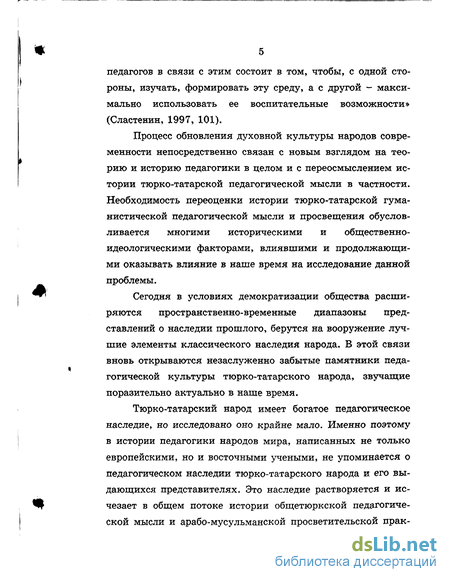 5

педагогов в связи с этим состоит в том, чтобы, с одной стороны, изучать, формировать эту среду, а с другой – максимально использовать ее воспитательные возможности» (Сластенин, 1997, 101).

Процесс обновления духовной культуры народов современности непосредственно связан с новым взглядом на теорию и историю педагогики в целом и с переосмыслением истории тюрко-татарской педагогической мысли в частности. Необходимость переоценки истории тюрко-татарской гуманистической педагогической мысли и просвещения обусловливается многими историческими и общественно-идеологическими факторами, влиявшими и продолжающими оказывать влияние в наше время на исследование данной проблемы.

Сегодня в условиях демократизации общества расширяются пространственно-временные диапазоны представлений о наследии прошлого, берутся на вооружение лучшие элементы классического наследия народа. В этой связи вновь открываются незаслуженно забытые памятники педагогической культуры тюрко-татарского народа, звучащие поразительно актуально в наше время.

Тюрко-татарский народ имеет богатое педагогическое наследие, но исследовано оно крайне мало. Именно поэтому в истории педагогики народов мира, написанных не только европейскими, но и восточными учеными, не упоминается о педагогическом наследии тюрко-татарского народа и его выдающихся представителях. Это наследие растворяется и исчезает в общем потоке истории общетюркской педагогической мысли и арабо-мусульманской просветительской прак-

dsLib.net
библиотека диссертаций